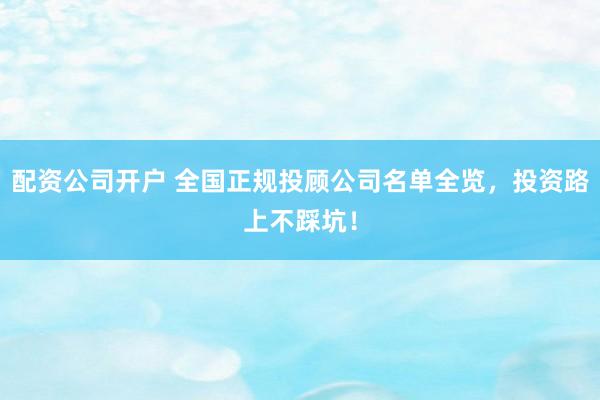 配资公司开户 全国正规投顾公司名单全览，投资路上不踩坑！